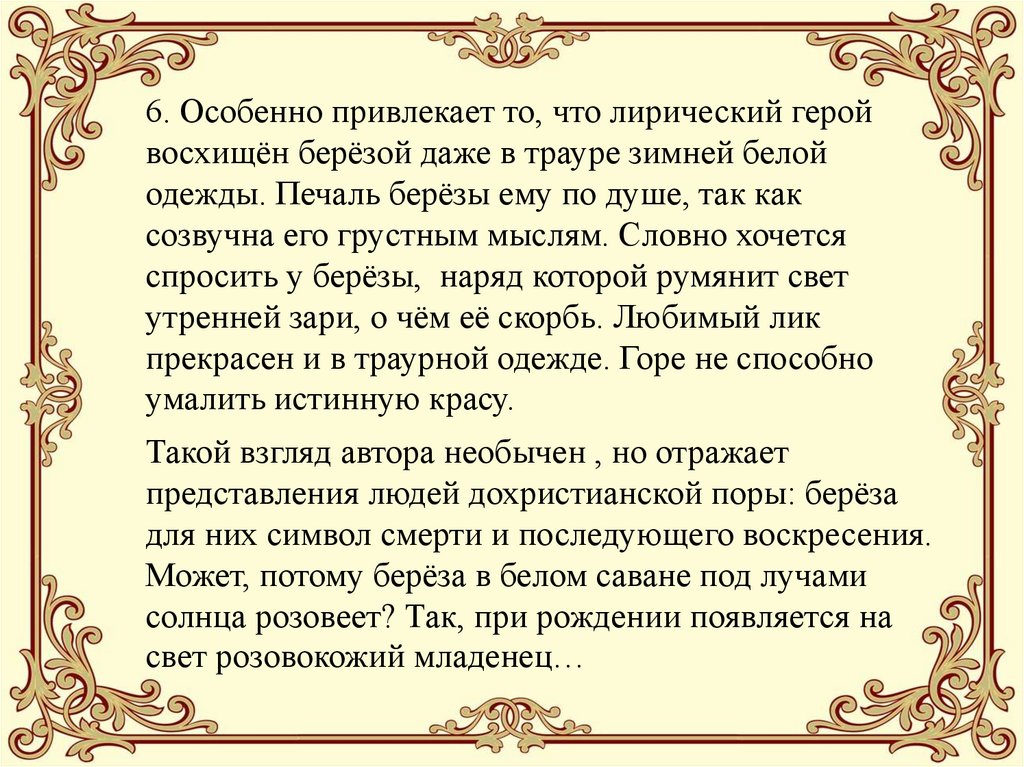 6. Особенно привлекает то, что лирический герой восхищён берёзой даже в трауре зимней белой одежды. Печаль берёзы ему по душе, так как созвучна его грустным мыслям. Словно хочется спросить у берёзы, наряд которой румянит свет утренней зари, о чём её скорбь. Любимый лик прекрасен и в траурной одежде. Горе не способно умалить истинную красу.

Такой взгляд автора необычен , но отражает представления людей дохристианской поры: берёза для них символ смерти и последующего воскресения. Может, потому берёза в белом саване под лучами солнца розовеет? Так, при рождении появляется на свет розовокожий младенец…